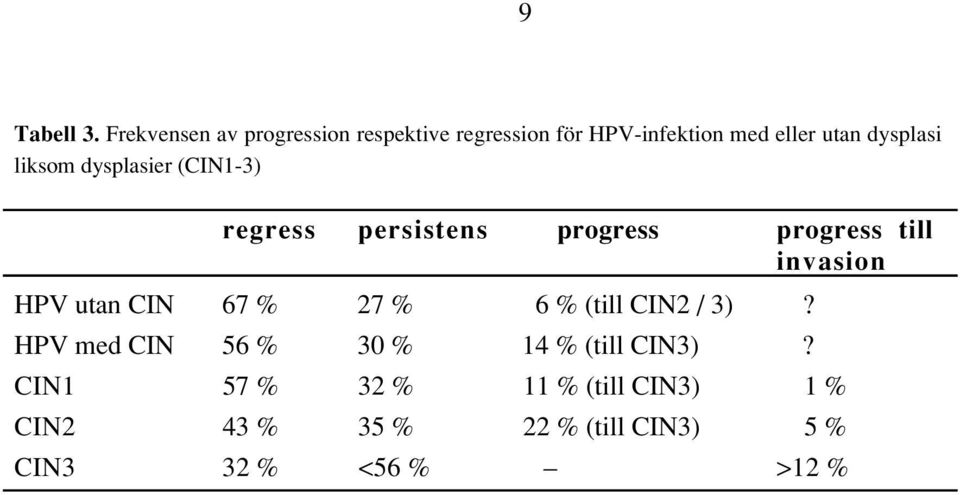 9

**Tabell 3.** Frekvensen av progression respektive regression för HPV-infektion med eller utan dysplasi liksom dysplasier (CIN1-3)

| | regress | persistens | progress | progress till invasion |
|---|---|---|---|---|
| HPV utan CIN | 67 % | 27 % | 6 % (till CIN2 / 3) | ? |
| HPV med CIN | 56 % | 30 % | 14 % (till CIN3) | ? |
| CIN1 | 57 % | 32 % | 11 % (till CIN3) | 1 % |
| CIN2 | 43 % | 35 % | 22 % (till CIN3) | 5 % |
| CIN3 | 32 % | <56 % | – | >12 % |